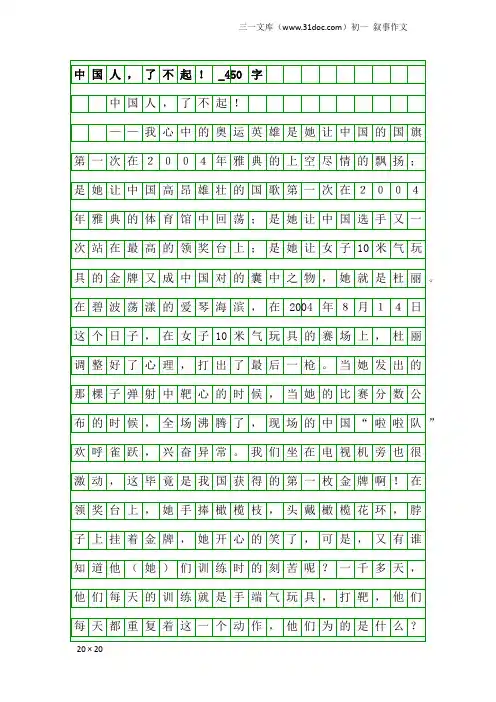 三一文库（www.31doc.com）初一 叙事作文

中国人，了不起！_450字

中国人，了不起！

——我心中的奥运英雄是她让中国的国旗第一次在2004年雅典的上空尽情的飘扬；是她让中国高昂雄壮的国歌第一次在2004年雅典的体育馆中回荡；是她让中国选手又一次站在最高的领奖台上；是她让女子10米气玩具的金牌又成中国对的囊中之物，她就是杜丽。在碧波荡漾的爱琴海滨，在2004年8月14日这个日子，在女子10米气玩具的赛场上，杜丽调整好了心理，打出了最后一枪。当她发出的那棵子弹射中靶心的时候，当她的比赛分数公布的时候，全场沸腾了，现场的中国“啦啦队”欢呼雀跃，兴奋异常。我们坐在电视机旁也很激动，这毕竟是我国获得的第一枚金牌啊！在领奖台上，她手捧橄榄枝，头戴橄榄花环，脖子上挂着金牌，她开心的笑了，可是，又有谁知道他（她）们训练时的刻苦呢？一千多天，他们每天的训练就是手端气玩具，打靶，他们每天都重复着这一个动作，他们为的是什么？

20×20